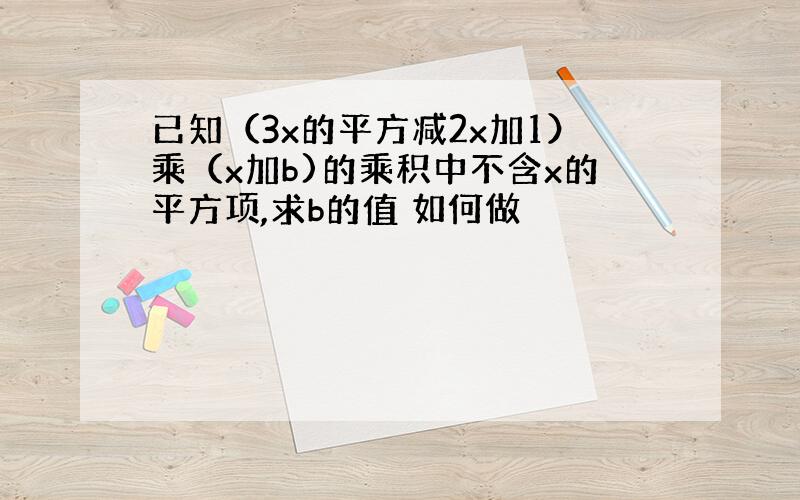 已知（3x的平方减2x加1）乘（x加b)的乘积中不含x的平方项,求b的值 如何做